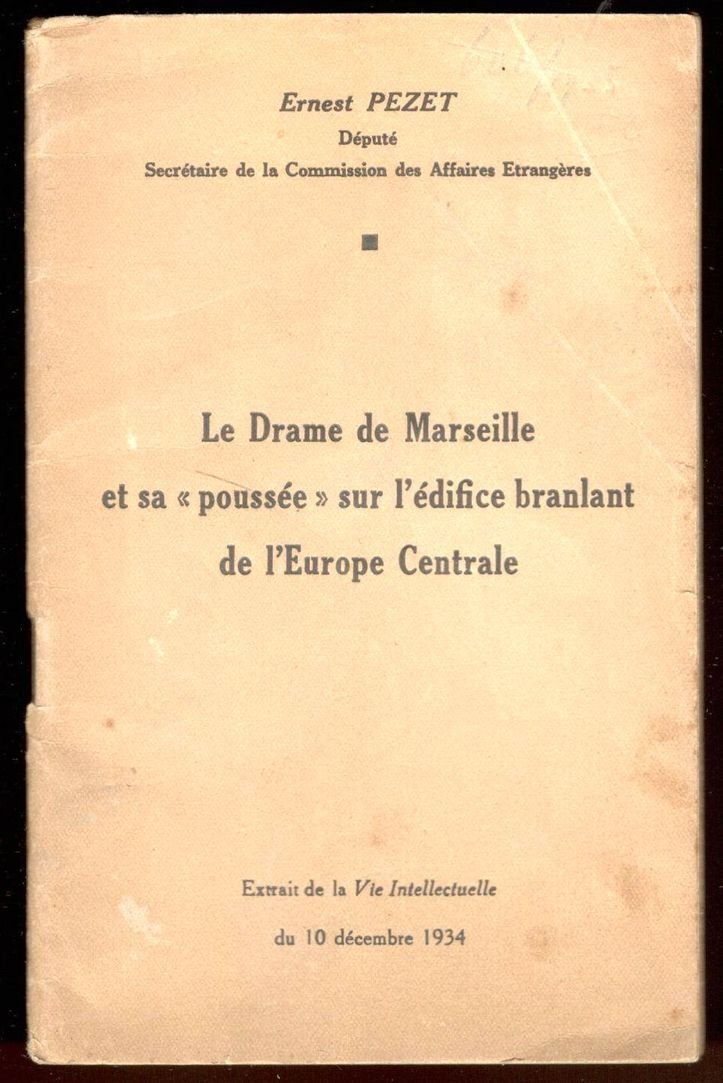 Ernest PEZET
Député
Secrétaire de la Commission des Affaires Etrangères

Le Drame de Marseille et sa « poussée » sur l'édifice branlant de l'Europe Centrale

Extrait de la Vie Intellectuelle
du 10 décembre 1934